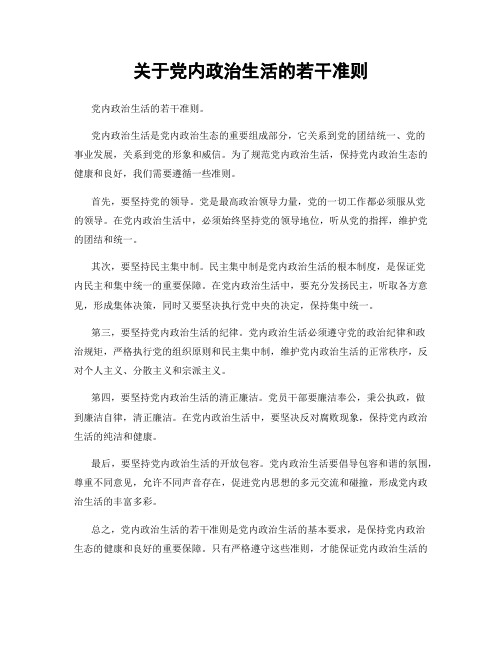 关于党内政治生活的若干准则

党内政治生活的若干准则。

党内政治生活是党内政治生态的重要组成部分，它关系到党的团结统一、党的事业发展，关系到党的形象和威信。为了规范党内政治生活，保持党内政治生态的健康和良好，我们需要遵循一些准则。

首先，要坚持党的领导。党是最高政治领导力量，党的一切工作都必须服从党的领导。在党内政治生活中，必须始终坚持党的领导地位，听从党的指挥，维护党的团结和统一。

其次，要坚持民主集中制。民主集中制是党内政治生活的根本制度，是保证党内民主和集中统一的重要保障。在党内政治生活中，要充分发扬民主，听取各方意见，形成集体决策，同时又要坚决执行党中央的决定，保持集中统一。

第三，要坚持党内政治生活的纪律。党内政治生活必须遵守党的政治纪律和政治规矩，严格执行党的组织原则和民主集中制，维护党内政治生活的正常秩序，反对个人主义、分散主义和宗派主义。

第四，要坚持党内政治生活的清正廉洁。党员干部要廉洁奉公，秉公执政，做到廉洁自律，清正廉洁。在党内政治生活中，要坚决反对腐败现象，保持党内政治生活的纯洁和健康。

最后，要坚持党内政治生活的开放包容。党内政治生活要倡导包容和谐的氛围，尊重不同意见，允许不同声音存在，促进党内思想的多元交流和碰撞，形成党内政治生活的丰富多彩。

总之，党内政治生活的若干准则是党内政治生活的基本要求，是保持党内政治生态的健康和良好的重要保障。只有严格遵守这些准则，才能保证党内政治生活的